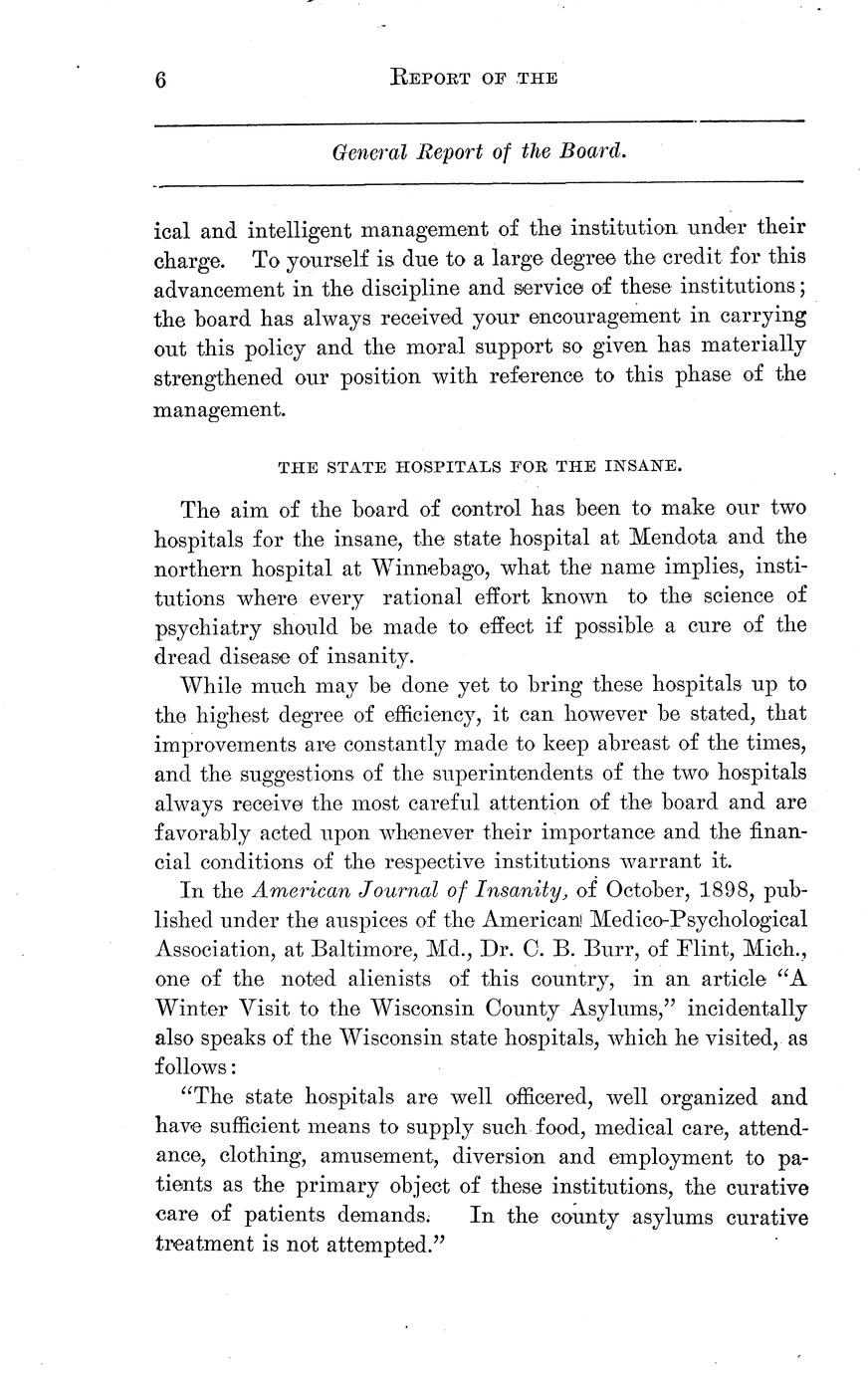 6 REPORT OF THE

General Report of the Board.

ical and intelligent management of the institution under their charge. To yourself is due to a large degree the credit for this advancement in the discipline and service of these institutions; the board has always received your encouragement in carrying out this policy and the moral support so given has materially strengthened our position with reference to this phase of the management.

THE STATE HOSPITALS FOR THE INSANE.

The aim of the board of control has been to make our two hospitals for the insane, the state hospital at Mendota and the northern hospital at Winnebago, what the name implies, institutions where every rational effort known to the science of psychiatry should be made to effect if possible a cure of the dread disease of insanity.

While much may be done yet to bring these hospitals up to the highest degree of efficiency, it can however be stated, that improvements are constantly made to keep abreast of the times, and the suggestions of the superintendents of the two hospitals always receive the most careful attention of the board and are favorably acted upon whenever their importance and the financial conditions of the respective institutions warrant it.

In the American Journal of Insanity, of October, 1898, published under the auspices of the American Medico-Psychological Association, at Baltimore, Md., Dr. C. B. Burr, of Flint, Mich., one of the noted alienists of this country, in an article "A Winter Visit to the Wisconsin County Asylums," incidentally also speaks of the Wisconsin state hospitals, which he visited, as follows:

"The state hospitals are well officered, well organized and have sufficient means to supply such food, medical care, attendance, clothing, amusement, diversion and employment to patients as the primary object of these institutions, the curative care of patients demands. In the county asylums curative treatment is not attempted."